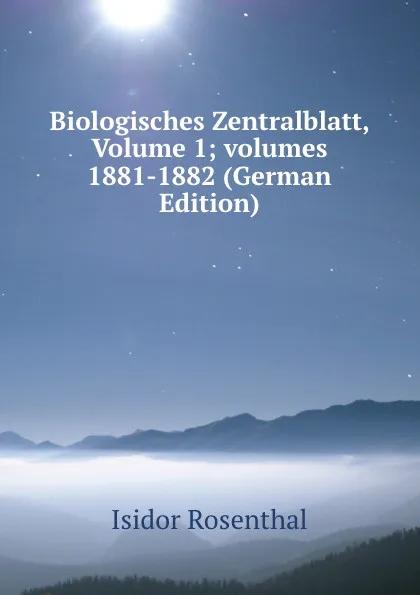 Biologisches Zentralblatt, Volume 1; volumes 1881-1882 (German Edition)

Isidor Rosenthal